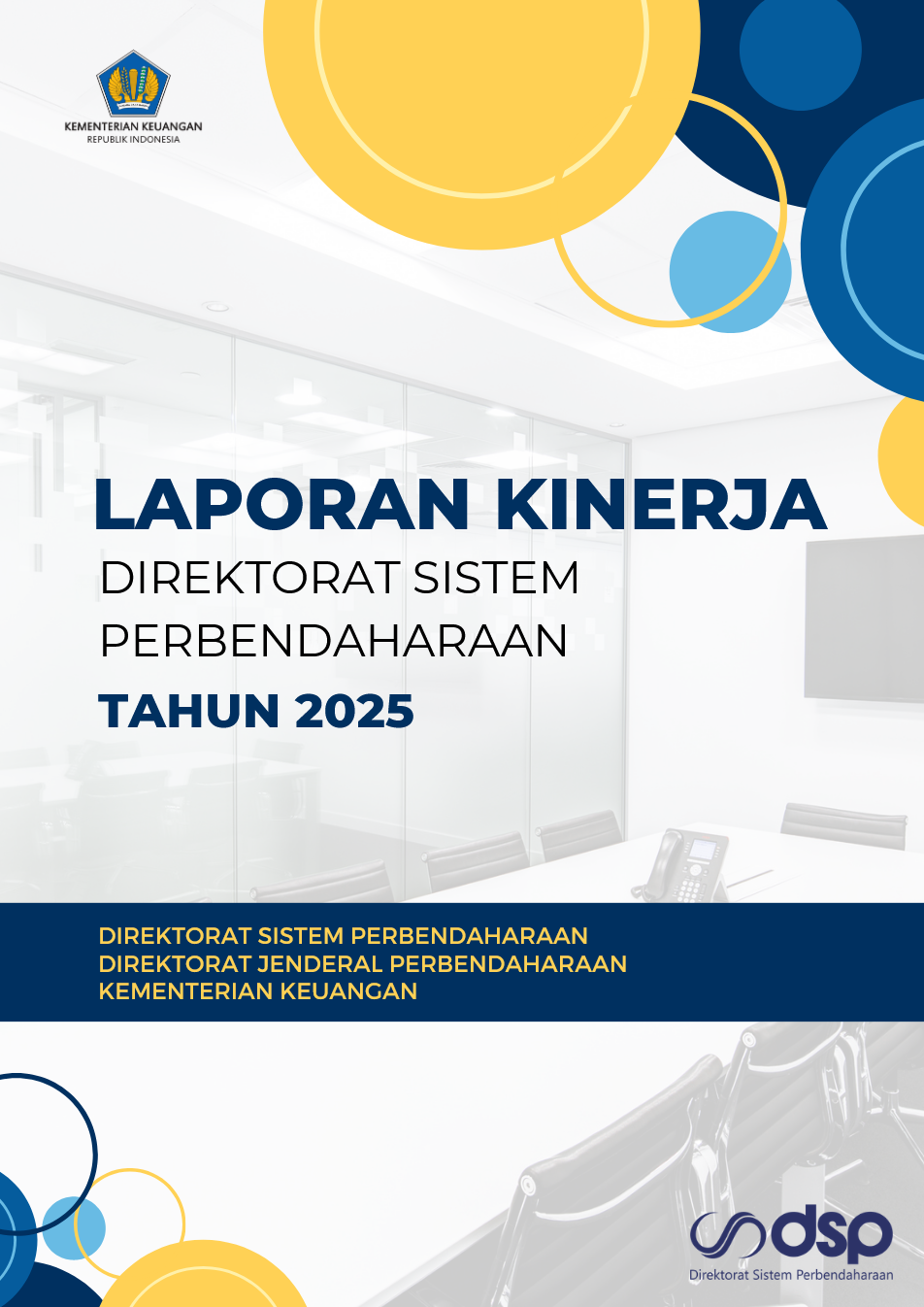 KEMENTERIAN KEUANGAN
REPUBLIK INDONESIA

LAPORAN KINERJA
DIREKTORAT SISTEM PERBENDAHARAAN
TAHUN 2025

DIREKTORAT SISTEM PERBENDAHARAAN
DIREKTORAT JENDERAL PERBENDAHARAAN
KEMENTERIAN KEUANGAN

dsp
Direktorat Sistem Perbendaharaan